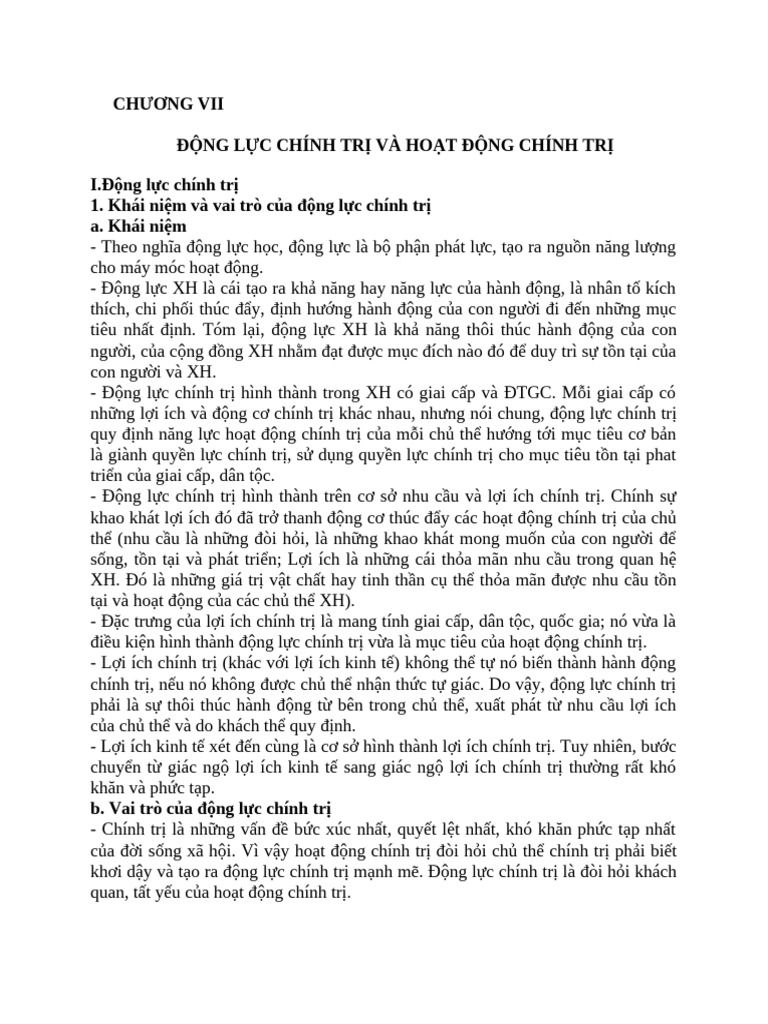 CHƯƠNG VII

ĐỘNG LỰC CHÍNH TRỊ VÀ HOẠT ĐỘNG CHÍNH TRỊ

I.Động lực chính trị
1. Khái niệm và vai trò của động lực chính trị
a. Khái niệm
- Theo nghĩa động lực học, động lực là bộ phận phát lực, tạo ra nguồn năng lượng cho máy móc hoạt động.
- Động lực XH là cái tạo ra khả năng hay năng lực của hành động, là nhân tố kích thích, chi phối thúc đẩy, định hướng hành động của con người đi đến những mục tiêu nhất định. Tóm lại, động lực XH là khả năng thôi thúc hành động của con người, của cộng đồng XH nhằm đạt được mục đích nào đó để duy trì sự tồn tại của con người và XH.
- Động lực chính trị hình thành trong XH có giai cấp và ĐTGC. Mỗi giai cấp có những lợi ích và động cơ chính trị khác nhau, nhưng nói chung, động lực chính trị quy định năng lực hoạt động chính trị của mỗi chủ thể hướng tới mục tiêu cơ bản là giành quyền lực chính trị, sử dụng quyền lực chính trị cho mục tiêu tồn tại phat triển của giai cấp, dân tộc.
- Động lực chính trị hình thành trên cơ sở nhu cầu và lợi ích chính trị. Chính sự khao khát lợi ích đó đã trở thanh động cơ thúc đẩy các hoạt động chính trị của chủ thể (nhu cầu là những đòi hỏi, là những khao khát mong muốn của con người để sống, tồn tại và phát triển; Lợi ích là những cái thỏa mãn nhu cầu trong quan hệ XH. Đó là những giá trị vật chất hay tinh thần cụ thể thỏa mãn được nhu cầu tồn tại và hoạt động của các chủ thể XH).
- Đặc trưng của lợi ích chính trị là mang tính giai cấp, dân tộc, quốc gia; nó vừa là điều kiện hình thành động lực chính trị vừa là mục tiêu của hoạt động chính trị.
- Lợi ích chính trị (khác với lợi ích kinh tế) không thể tự nó biến thành hành động chính trị, nếu nó không được chủ thể nhận thức tự giác. Do vậy, động lực chính trị phải là sự thôi thúc hành động từ bên trong chủ thể, xuất phát từ nhu cầu lợi ích của chủ thể và do khách thể quy định.
- Lợi ích kinh tế xét đến cùng là cơ sở hình thành lợi ích chính trị. Tuy nhiên, bước chuyển từ giác ngộ lợi ích kinh tế sang giác ngộ lợi ích chính trị thường rất khó khăn và phức tạp.
b. Vai trò của động lực chính trị
- Chính trị là những vấn đề bức xúc nhất, quyết lệt nhất, khó khăn phức tạp nhất của đời sống xã hội. Vì vậy hoạt động chính trị đòi hỏi chủ thể chính trị phải biết khơi dậy và tạo ra động lực chính trị mạnh mẽ. Động lực chính trị là đòi hỏi khách quan, tất yếu của hoạt động chính trị.